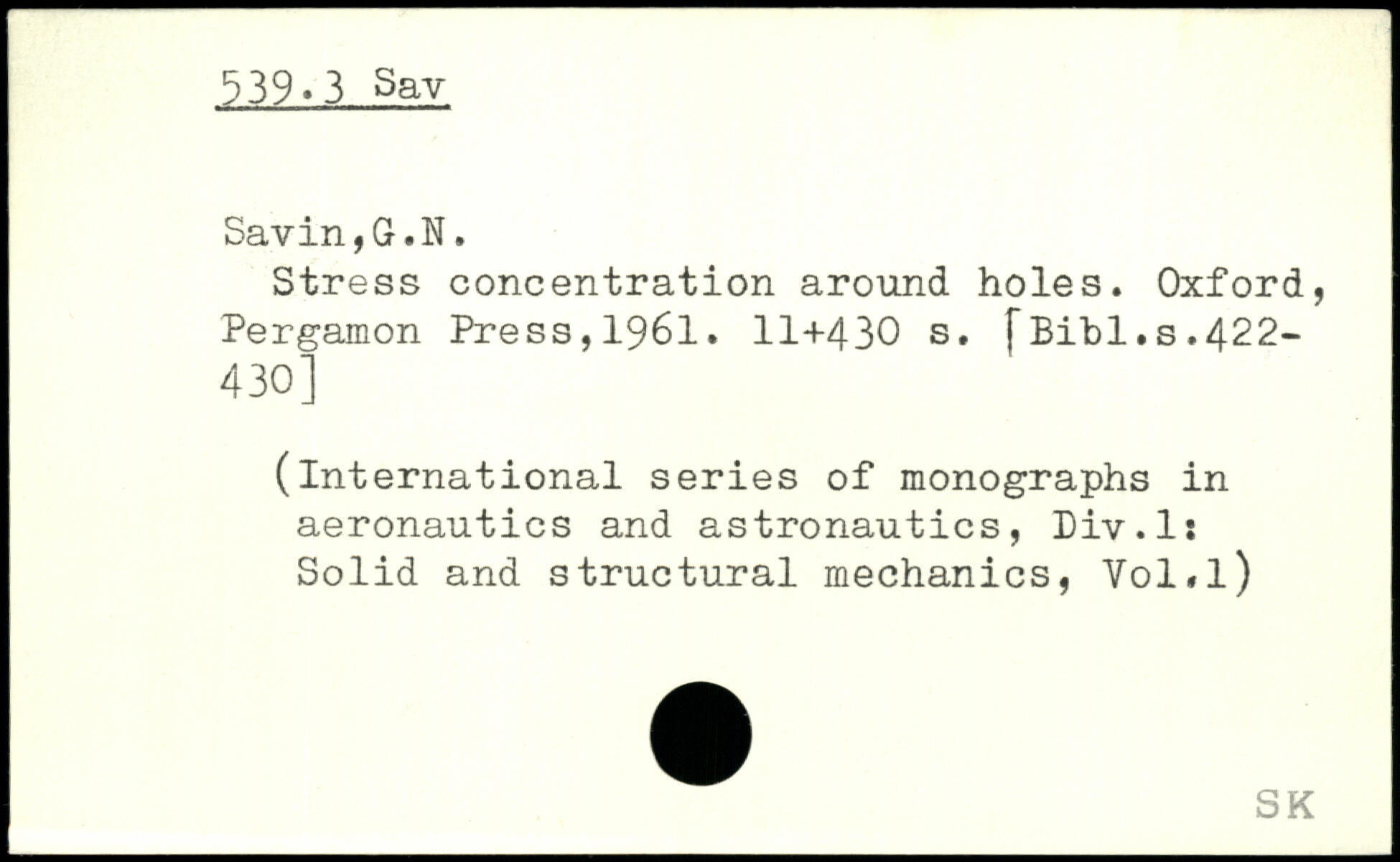 539.3 Sav

Savin,G.N.

Stress concentration around holes. Oxford, Pergamon Press,1961. 11+430 s. [Bibl.s.422-430]

(International series of monographs in aeronautics and astronautics, Div.1: Solid and structural mechanics, Vol.1)

SK